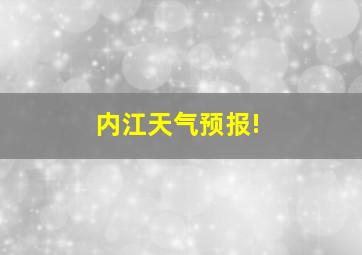 内江天气预报!